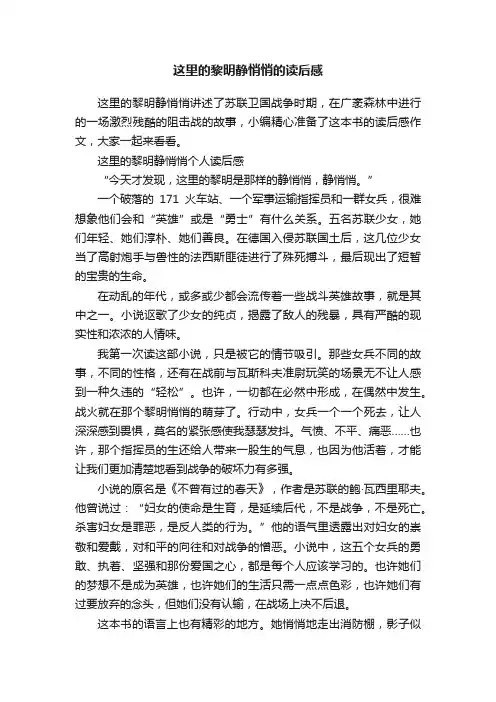 这里的黎明静悄悄的读后感

这里的黎明静悄悄讲述了苏联卫国战争时期，在广袤森林中进行的一场激烈残酷的阻击战的故事，小编精心准备了这本书的读后感作文，大家一起来看看。

这里的黎明静悄悄个人读后感

“今天才发现，这里的黎明是那样的静悄悄，静悄悄。”

一个破落的 171 火车站、一个军事运输指挥员和一群女兵，很难想象他们会和“英雄”或是“勇士”有什么关系。五名苏联少女，她们年轻、她们淳朴、她们善良。在德国入侵苏联国土后，这几位少女当了高射炮手与兽性的法西斯匪徒进行了殊死搏斗，最后现出了短暂的宝贵的生命。

在动乱的年代，或多或少都会流传着一些战斗英雄故事，就是其中之一。小说讴歌了少女的纯贞，揭露了敌人的残暴，具有严酷的现实性和浓浓的人情味。

我第一次读这部小说，只是被它的情节吸引。那些女兵不同的故事，不同的性格，还有在战前与瓦斯科夫准尉玩笑的场景无不让人感到一种久违的“轻松”。也许，一切都在必然中形成，在偶然中发生。战火就在那个黎明悄悄的萌芽了。行动中，女兵一个一个死去，让人深深感到畏惧，莫名的紧张感使我瑟瑟发抖。气愤、不平、痛恶……也许，那个指挥员的生还给人带来一股生的气息，也因为他活着，才能让我们更加清楚地看到战争的破坏力有多强。

小说的原名是《不曾有过的春天》，作者是苏联的鲍·瓦西里耶夫。他曾说过：“妇女的使命是生育，是延续后代，不是战争，不是死亡。杀害妇女是罪恶，是反人类的行为。”他的语气里透露出对妇女的崇敬和爱戴，对和平的向往和对战争的憎恶。小说中，这五个女兵的勇敢、执着、坚强和那份爱国之心，都是每个人应该学习的。也许她们的梦想不是成为英雄，也许她们的生活只需一点点色彩，也许她们有过要放弃的念头，但她们没有认输，在战场上决不后退。

这本书的语言上也有精彩的地方。她悄悄地走出消防棚，影子似